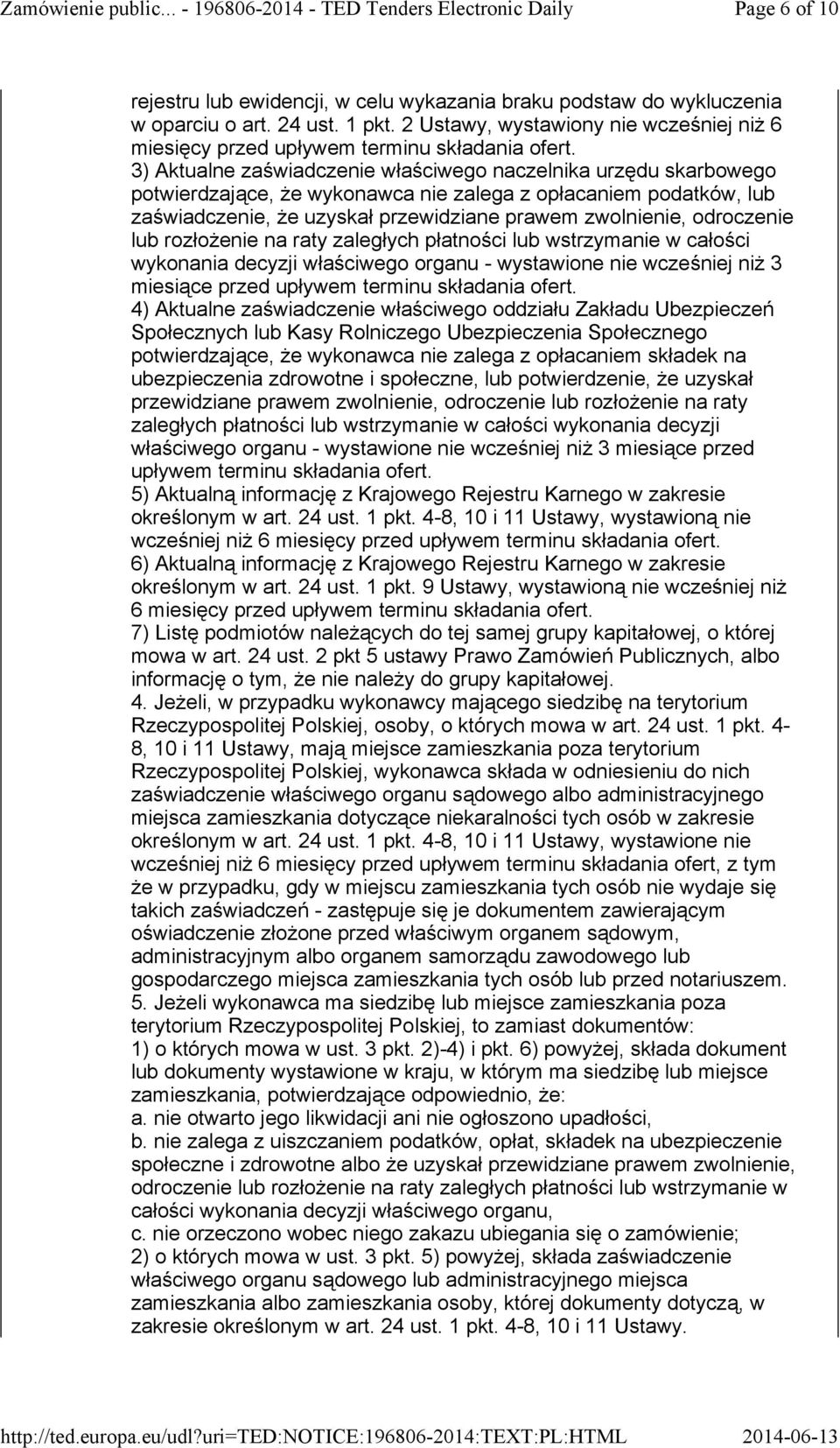 Zamówienie public... - 196806-2014 - TED Tenders Electronic Daily Page 6 of 10

rejestru lub ewidencji, w celu wykazania braku podstaw do wykluczenia w oparciu o art. 24 ust. 1 pkt. 2 Ustawy, wystawiony nie wcześniej niż 6 miesięcy przed upływem terminu składania ofert.
3) Aktualne zaświadczenie właściwego naczelnika urzędu skarbowego potwierdzające, że wykonawca nie zalega z opłacaniem podatków, lub zaświadczenie, że uzyskał przewidziane prawem zwolnienie, odroczenie lub rozłożenie na raty zaległych płatności lub wstrzymanie w całości wykonania decyzji właściwego organu - wystawione nie wcześniej niż 3 miesiące przed upływem terminu składania ofert.
4) Aktualne zaświadczenie właściwego oddziału Zakładu Ubezpieczeń Społecznych lub Kasy Rolniczego Ubezpieczenia Społecznego potwierdzające, że wykonawca nie zalega z opłacaniem składek na ubezpieczenia zdrowotne i społeczne, lub potwierdzenie, że uzyskał przewidziane prawem zwolnienie, odroczenie lub rozłożenie na raty zaległych płatności lub wstrzymanie w całości wykonania decyzji właściwego organu - wystawione nie wcześniej niż 3 miesiące przed upływem terminu składania ofert.
5) Aktualną informację z Krajowego Rejestru Karnego w zakresie określonym w art. 24 ust. 1 pkt. 4-8, 10 i 11 Ustawy, wystawioną nie wcześniej niż 6 miesięcy przed upływem terminu składania ofert.
6) Aktualną informację z Krajowego Rejestru Karnego w zakresie określonym w art. 24 ust. 1 pkt. 9 Ustawy, wystawioną nie wcześniej niż 6 miesięcy przed upływem terminu składania ofert.
7) Listę podmiotów należących do tej samej grupy kapitałowej, o której mowa w art. 24 ust. 2 pkt 5 ustawy Prawo Zamówień Publicznych, albo informację o tym, że nie należy do grupy kapitałowej.
4. Jeżeli, w przypadku wykonawcy mającego siedzibę na terytorium Rzeczypospolitej Polskiej, osoby, o których mowa w art. 24 ust. 1 pkt. 4-8, 10 i 11 Ustawy, mają miejsce zamieszkania poza terytorium Rzeczypospolitej Polskiej, wykonawca składa w odniesieniu do nich zaświadczenie właściwego organu sądowego albo administracyjnego miejsca zamieszkania dotyczące niekaralności tych osób w zakresie określonym w art. 24 ust. 1 pkt. 4-8, 10 i 11 Ustawy, wystawione nie wcześniej niż 6 miesięcy przed upływem terminu składania ofert, z tym że w przypadku, gdy w miejscu zamieszkania tych osób nie wydaje się takich zaświadczeń - zastępuje się je dokumentem zawierającym oświadczenie złożone przed właściwym organem sądowym, administracyjnym albo organem samorządu zawodowego lub gospodarczego miejsca zamieszkania tych osób lub przed notariuszem.
5. Jeżeli wykonawca ma siedzibę lub miejsce zamieszkania poza terytorium Rzeczypospolitej Polskiej, to zamiast dokumentów:
1) o których mowa w ust. 3 pkt. 2)-4) i pkt. 6) powyżej, składa dokument lub dokumenty wystawione w kraju, w którym ma siedzibę lub miejsce zamieszkania, potwierdzające odpowiednio, że:
a. nie otwarto jego likwidacji ani nie ogłoszono upadłości,
b. nie zalega z uiszczaniem podatków, opłat, składek na ubezpieczenie społeczne i zdrowotne albo że uzyskał przewidziane prawem zwolnienie, odroczenie lub rozłożenie na raty zaległych płatności lub wstrzymanie w całości wykonania decyzji właściwego organu,
c. nie orzeczono wobec niego zakazu ubiegania się o zamówienie;
2) o których mowa w ust. 3 pkt. 5) powyżej, składa zaświadczenie właściwego organu sądowego lub administracyjnego miejsca zamieszkania albo zamieszkania osoby, której dokumenty dotyczą, w zakresie określonym w art. 24 ust. 1 pkt. 4-8, 10 i 11 Ustawy.

http://ted.europa.eu/udl?uri=TED:NOTICE:196806-2014:TEXT:PL:HTML 2014-06-13